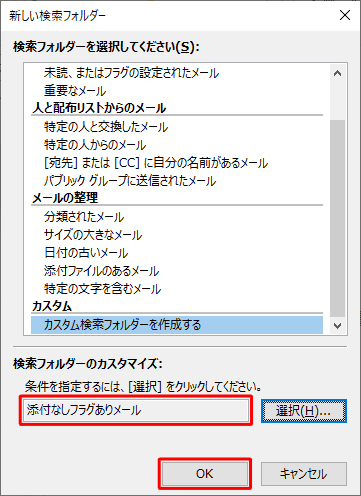 新しい検索フォルダー

検索フォルダーを選択してください(S):

未読、またはフラグの設定されたメール
重要なメール
人と配布リストからのメール
特定の人と交換したメール
特定の人からのメール
[宛先] または [CC] に自分の名前があるメール
パブリック グループに送信されたメール
メールの整理
分類されたメール
サイズの大きなメール
日付の古いメール
添付ファイルのあるメール
特定の文字を含むメール
カスタム
カスタム検索フォルダーを作成する

検索フォルダーのカスタマイズ:
条件を指定するには、[選択] をクリックしてください。
添付なしフラグありメール
選択(H)...

OK
キャンセル